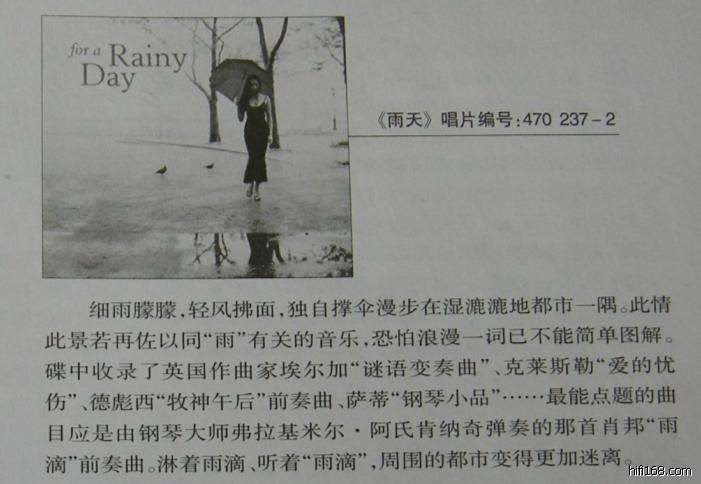 for a Rainy Day

《雨天》唱片编号:470 237-2

细雨朦朦,轻风拂面,独自撑伞漫步在湿漉漉地都市一隅。此情此景若再佐以同“雨”有关的音乐,恐怕浪漫一词已不能简单图解。碟中收录了英国作曲家埃尔加“谜语变奏曲”、克莱斯勒“爱的忧伤”、德彪西“牧神午后”前奏曲、萨蒂“钢琴小品”……最能点题的曲目应是由钢琴大师弗拉基米尔·阿氏肯纳奇弹奏的那首肖邦“雨滴”前奏曲。淋着雨滴、听着“雨滴”,周围的都市变得更加迷离。

hifi168.com